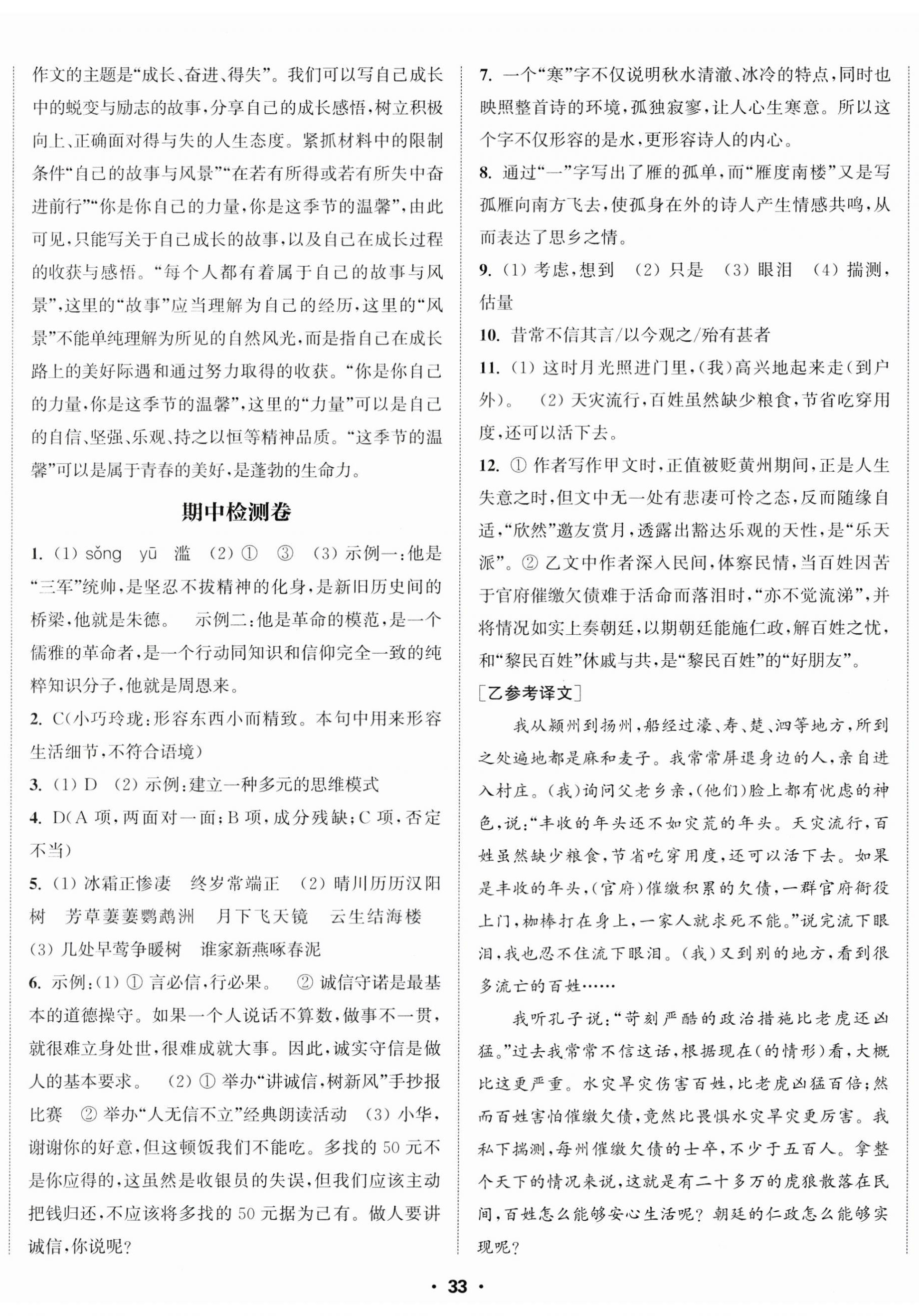 作文的主题是“成长、奋进、得失”。我们可以写自己成长中的蜕变与励志的故事，分享自己的成长感悟，树立积极向上、正确面对得与失的人生态度。紧抓材料中的限制条件“自己的故事与风景”“在若有所得或若有所失中奋进前行”“你是你自己的力量，你是这季节的温馨”，由此可见，只能写关于自己成长的故事，以及自己在成长过程的收获与感悟。“每个人都有着属于自己的故事与风景”，这里的“故事”应当理解为自己的经历，这里的“风景”不能单纯理解为所见的自然风光，而是指自己在成长路上的美好际遇和通过努力取得的收获。“你是你自己的力量，你是这季节的温馨”，这里的“力量”可以是自己的自信、坚强、乐观、持之以恒等精神品质。“这季节的温馨”可以是属于青春的美好，是蓬勃的生命力。

期中检测卷

1. (1) sǒng　yū　滥　(2) ①　③　(3) 示例一：他是“三军”统帅，是坚忍不拔精神的化身，是新旧历史间的桥梁，他就是朱德。　示例二：他是革命的模范，是一个儒雅的革命者，是一个行动同知识和信仰完全一致的纯粹知识分子，他就是周恩来。

2. C(小巧玲珑：形容东西小而精致。本句中用来形容生活细节，不符合语境)

3. (1) D　(2) 示例：建立一种多元的思维模式

4. D(A 项，两面对一面；B 项，成分残缺；C 项，否定不当)

5. (1) 冰霜正惨凄　终岁常端正　(2) 晴川历历汉阳树　芳草萋萋鹦鹉洲　月下飞天镜　云生结海楼　(3) 几处早莺争暖树　谁家新燕啄春泥

6. 示例：(1) ① 言必信，行必果。　② 诚信守诺是最基本的道德操守。如果一个人说话不算数，做事不一贯，就很难立身处世，很难成就大事。因此，诚实守信是做人的基本要求。　(2) ① 举办“讲诚信，树新风”手抄报比赛　② 举办“人无信不立”经典朗读活动　(3) 小华，谢谢你的好意，但这顿饭我们不能吃。多找的 50 元不是你应得的，这虽然是收银员的失误，但我们应该主动把钱归还，不应该将多找的 50 元据为己有。做人要讲诚信，你说呢？

7. 一个“寒”字不仅说明秋水清澈、冰冷的特点，同时也映照整首诗的环境，孤独寂寥，让人心生寒意。所以这个字不仅形容的是水，更形容诗人的内心。

8. 通过“一”字写出了雁的孤单，而“雁度南楼”又是写孤雁向南方飞去，使孤身在外的诗人产生情感共鸣，从而表达了思乡之情。

9. (1) 考虑，想到　(2) 只是　(3) 眼泪　(4) 揣测，估量

10. 昔常不信其言/以今观之/殆有甚者

11. (1) 这时月光照进门里，(我)高兴地起来走(到户外)。　(2) 天灾流行，百姓虽然缺少粮食，节省吃穿用度，还可以活下去。

12. ① 作者写作甲文时，正值被贬黄州期间，正是人生失意之时，但文中无一处有悲凄可怜之态，反而随缘自适，“欣然”邀友赏月，透露出豁达乐观的天性，是“乐天派”。② 乙文中作者深入民间，体察民情，当百姓因苦于官府催缴欠债难于活命而落泪时，“亦不觉流涕”，并将情况如实上奏朝廷，以期朝廷能施仁政，解百姓之忧，和“黎民百姓”休戚与共，是“黎民百姓”的“好朋友”。

[乙参考译文]

我从颍州到扬州，船经过濠、寿、楚、泗等地方，所到之处遍地都是麻和麦子。我常常屏退身边的人，亲自进入村庄。(我)询问父老乡亲，(他们)脸上都有忧虑的神色，说：“丰收的年头还不如灾荒的年头。天灾流行，百姓虽然缺少粮食，节省吃穿用度，还可以活下去。如果是丰收的年头，(官府)催缴积累的欠债，一群官府衙役上门，枷棒打在身上，一家人就求死不能。”说完流下眼泪，我也忍不住流下眼泪。(我)又到别的地方，看到很多流亡的百姓……

我听孔子说：“苛刻严酷的政治措施比老虎还凶猛。”过去我常常不信这话，根据现在(的情形)看，大概比这更严重。水灾旱灾伤害百姓，比老虎凶猛百倍；然而百姓害怕催缴欠债，竟然比畏惧水灾旱灾更厉害。我私下揣测，每州催缴欠债的士卒，不少于五百人。拿整个天下的情况来说，这就是有二十多万的虎狼散落在民间，百姓怎么能够安心生活呢？朝廷的仁政怎么能够实现呢？

· 33 ·